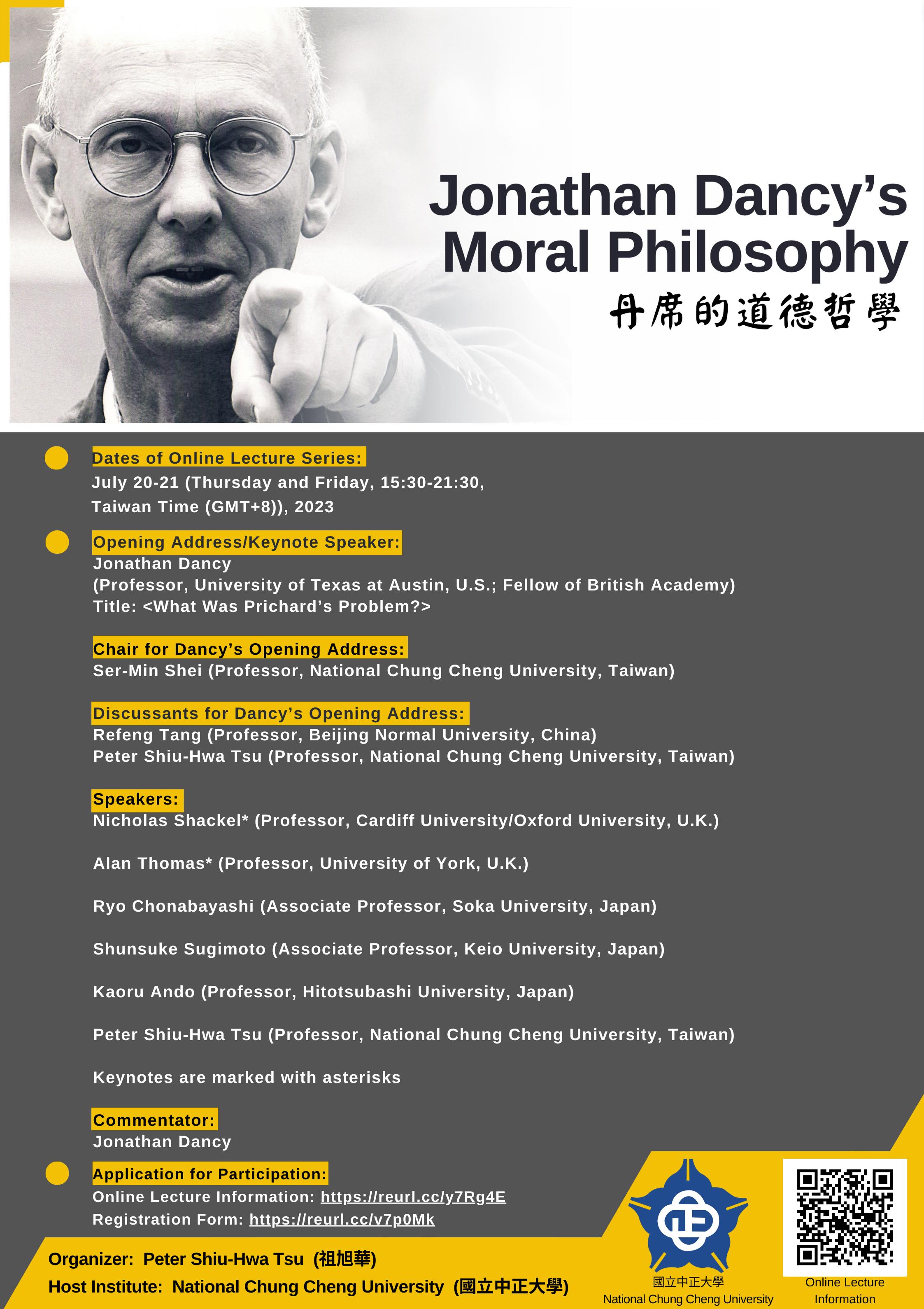 Jonathan Dancy's Moral Philosophy
丹席的道德哲學

Dates of Online Lecture Series:
July 20-21 (Thursday and Friday, 15:30-21:30, Taiwan Time (GMT+8)), 2023

Opening Address/Keynote Speaker:
Jonathan Dancy
(Professor, University of Texas at Austin, U.S.; Fellow of British Academy)
Title: <What Was Prichard's Problem?>

Chair for Dancy's Opening Address:
Ser-Min Shei (Professor, National Chung Cheng University, Taiwan)

Discussants for Dancy's Opening Address:
Refeng Tang (Professor, Beijing Normal University, China)
Peter Shiu-Hwa Tsu (Professor, National Chung Cheng University, Taiwan)

Speakers:
Nicholas Shackel* (Professor, Cardiff University/Oxford University, U.K.)

Alan Thomas* (Professor, University of York, U.K.)

Ryo Chonabayashi (Associate Professor, Soka University, Japan)

Shunsuke Sugimoto (Associate Professor, Keio University, Japan)

Kaoru Ando (Professor, Hitotsubashi University, Japan)

Peter Shiu-Hwa Tsu (Professor, National Chung Cheng University, Taiwan)

Keynotes are marked with asterisks

Commentator:
Jonathan Dancy

Application for Participation:
Online Lecture Information: https://reurl.cc/y7Rg4E
Registration Form: https://reurl.cc/v7p0Mk

Organizer: Peter Shiu-Hwa Tsu (祖旭華)
Host Institute: National Chung Cheng University (國立中正大學)

國立中正大學
National Chung Cheng University

Online Lecture Information